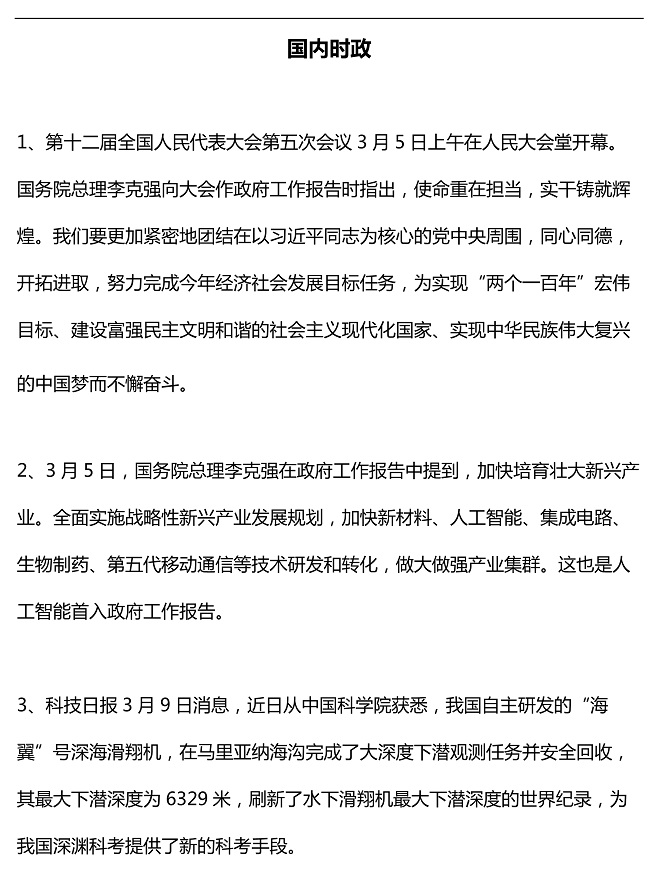 国内时政

1、第十二届全国人民代表大会第五次会议 3 月 5 日上午在人民大会堂开幕。国务院总理李克强向大会作政府工作报告时指出，使命重在担当，实干铸就辉煌。我们要更加紧密地团结在以习近平同志为核心的党中央周围，同心同德，开拓进取，努力完成今年经济社会发展目标任务，为实现“两个一百年”宏伟目标、建设富强民主文明和谐的社会主义现代化国家、实现中华民族伟大复兴的中国梦而不懈奋斗。

2、3 月 5 日，国务院总理李克强在政府工作报告中提到，加快培育壮大新兴产业。全面实施战略性新兴产业发展规划，加快新材料、人工智能、集成电路、生物制药、第五代移动通信等技术研发和转化，做大做强产业集群。这也是人工智能首入政府工作报告。

3、科技日报 3 月 9 日消息，近日从中国科学院获悉，我国自主研发的“海翼”号深海滑翔机，在马里亚纳海沟完成了大深度下潜观测任务并安全回收，其最大下潜深度为 6329 米，刷新了水下滑翔机最大下潜深度的世界纪录，为我国深渊科考提供了新的科考手段。